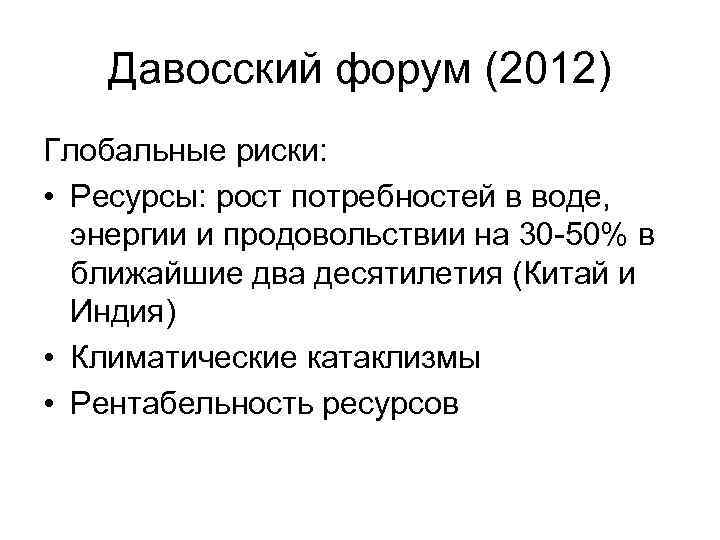 Давосский форум (2012)

Глобальные риски:

• Ресурсы: рост потребностей в воде, энергии и продовольствии на 30-50% в ближайшие два десятилетия (Китай и Индия)
• Климатические катаклизмы
• Рентабельность ресурсов